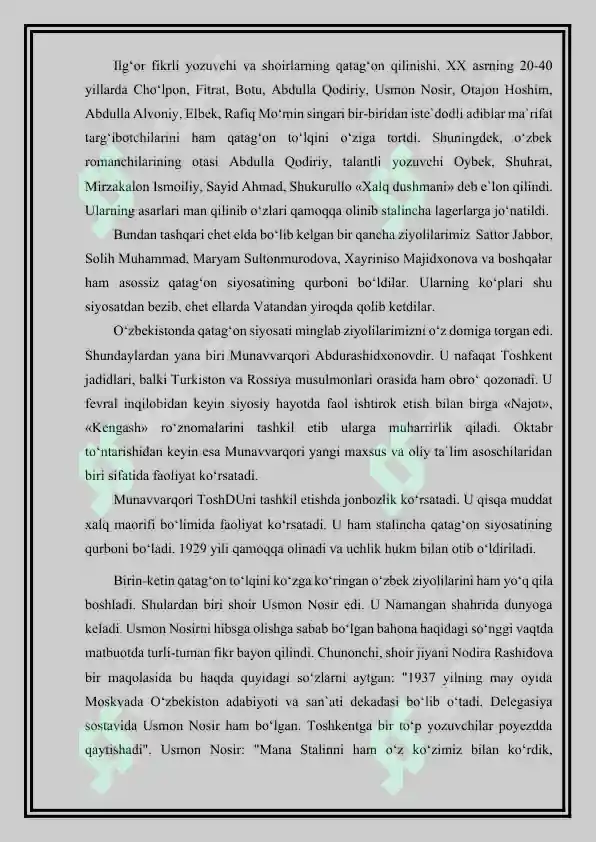 Ilg‘or fikrli yozuvchi va shoirlarning qatag‘on qilinishi. XX asrning 20-40 yillarda Cho‘lpon, Fitrat, Botu, Abdulla Qodiriy, Usmon Nosir, Otajon Hoshim, Abdulla Alvoniy, Elbek, Rafiq Mo‘min singari bir-biridan iste`dodli adiblar ma`rifat targ‘ibotchilarini ham qatag‘on to‘lqini o‘ziga tortdi. Shuningdek, o‘zbek romanchilarining otasi Abdulla Qodiriy, talantli yozuvchi Oybek, Shuhrat, Mirzakalon Ismoiliy, Sayid Ahmad, Shukurullo «Xalq dushmani» deb e`lon qilindi. Ularning asarlari man qilinib o‘zlari qamoqqa olinib stalincha lagerlarga jo‘natildi.

Bundan tashqari chet elda bo‘lib kelgan bir qancha ziyolilarimiz Sattor Jabbor, Solih Muhammad, Maryam Sultonmurodova, Xayriniso Majidxonova va boshqalar ham asossiz qatag‘on siyosatining qurboni bo‘ldilar. Ularning ko‘plari shu siyosatdan bezib, chet ellarda Vatandan yiroqda qolib ketdilar.

O‘zbekistonda qatag‘on siyosati minglab ziyolilarimizni o‘z domiga torgan edi. Shundaylardan yana biri Munavvarqori Abdurashidxonovdir. U nafaqat Toshkent jadidlari, balki Turkiston va Rossiya musulmonlari orasida ham obro‘ qozonadi. U fevral inqilobidan keyin siyosiy hayotda faol ishtirok etish bilan birga «Najot», «Kengash» ro‘znomalarini tashkil etib ularga muharrirlik qiladi. Oktabr to‘ntarishidan keyin esa Munavvarqori yangi maxsus va oliy ta`lim asoschilaridan biri sifatida faoliyat ko‘rsatadi.

Munavvarqori ToshDUni tashkil etishda jonbozlik ko‘rsatadi. U qisqa muddat xalq maorifi bo‘limida faoliyat ko‘rsatadi. U ham stalincha qatag‘on siyosatining qurboni bo‘ladi. 1929 yili qamoqqa olinadi va uchlik hukm bilan otib o‘ldiriladi.

Birin-ketin qatag‘on to‘lqini ko‘zga ko‘ringan o‘zbek ziyolilarini ham yo‘q qila boshladi. Shulardan biri shoir Usmon Nosir edi. U Namangan shahrida dunyoga keladi. Usmon Nosirni hibsga olishga sabab bo‘lgan bahona haqidagi so‘nggi vaqtda matbuotda turli-tuman fikr bayon qilindi. Chunonchi, shoir jiyani Nodira Rashidova bir maqolasida bu haqda quyidagi so‘zlarni aytgan: "1937 yilning may oyida Moskvada O‘zbekiston adabiyoti va san`ati dekadasi bo‘lib o‘tadi. Delegasiya sostavida Usmon Nosir ham bo‘lgan. Toshkentga bir to‘p yozuvchilar poyezdda qaytishadi". Usmon Nosir: "Mana Stalinni ham o‘z ko‘zimiz bilan ko‘rdik,